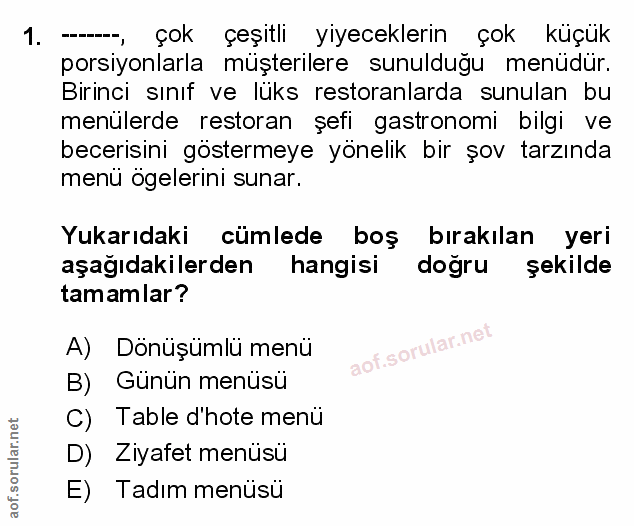 1. -------, çok çeşitli yiyeceklerin çok küçük porsiyonlarla müşterilere sunulduğu menüdür. Birinci sınıf ve lüks restoranlarda sunulan bu menülerde restoran şefi gastronomi bilgi ve becerisini göstermeye yönelik bir şov tarzında menü ögelerini sunar.

Yukarıdaki cümlede boş bırakılan yeri aşağıdakilerden hangisi doğru şekilde tamamlar?

A) Dönüşümlü menü
B) Günün menüsü
C) Table d'hote menü
D) Ziyafet menüsü
E) Tadım menüsü

aof.sorular.net

aof.sorular.net